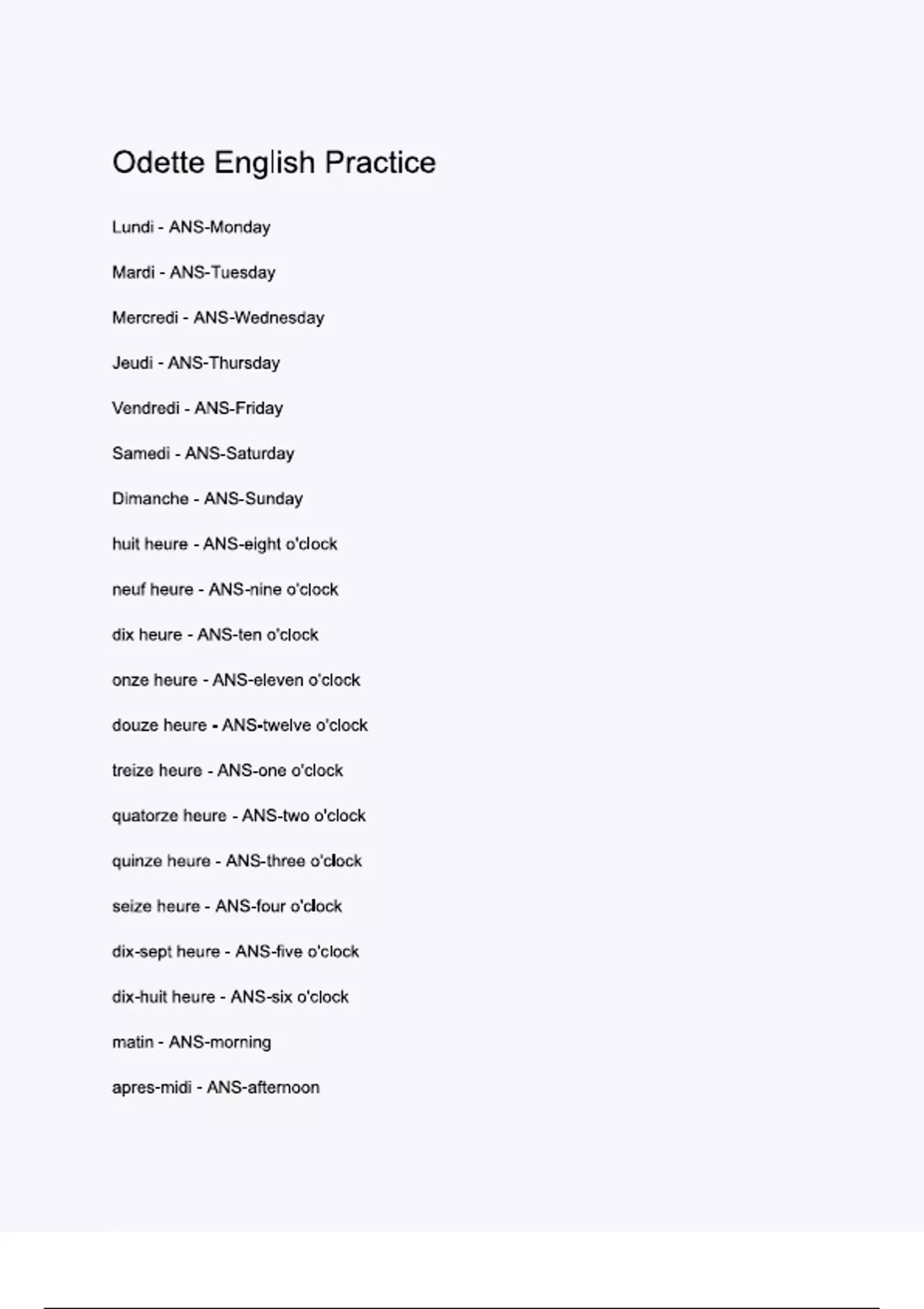 Odette English Practice

Lundi - ANS-Monday

Mardi - ANS-Tuesday

Mercredi - ANS-Wednesday

Jeudi - ANS-Thursday

Vendredi - ANS-Friday

Samedi - ANS-Saturday

Dimanche - ANS-Sunday

huit heure - ANS-eight o'clock

neuf heure - ANS-nine o'clock

dix heure - ANS-ten o'clock

onze heure - ANS-eleven o'clock

douze heure - ANS-twelve o'clock

treize heure - ANS-one o'clock

quatorze heure - ANS-two o'clock

quinze heure - ANS-three o'clock

seize heure - ANS-four o'clock

dix-sept heure - ANS-five o'clock

dix-huit heure - ANS-six o'clock

matin - ANS-morning

apres-midi - ANS-afternoon